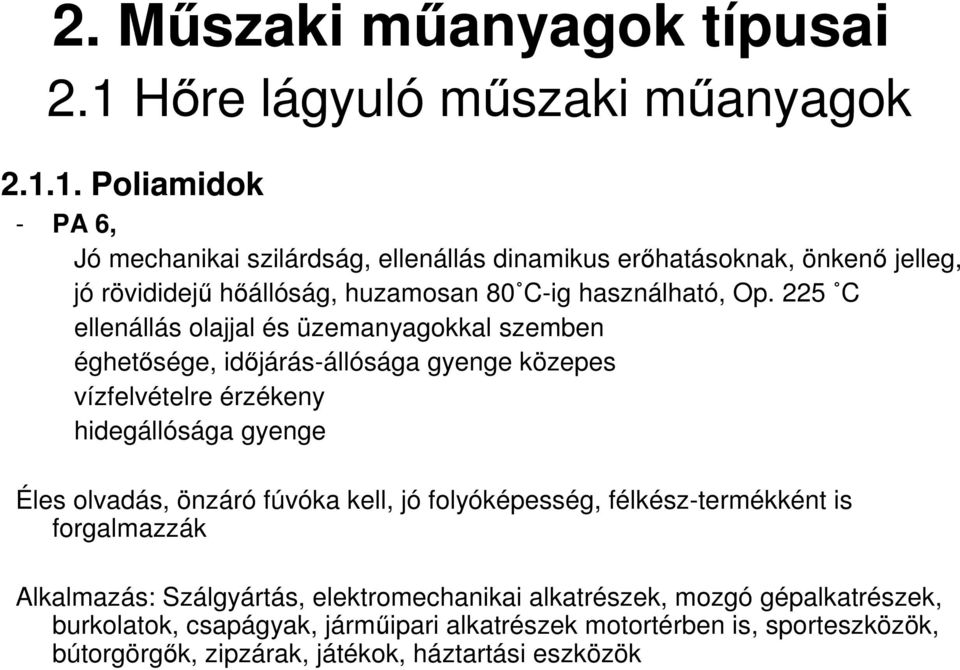 2. Műszaki műanyagok típusai

2.1 Hőre lágyuló műszaki műanyagok

2.1.1. Poliamidok

- PA 6,

Jó mechanikai szilárdság, ellenállás dinamikus erőhatásoknak, önkenő jelleg, jó rövididejű hőállóság, huzamosan 80 ˚C-ig használható, Op. 225 ˚C
ellenállás olajjal és üzemanyagokkal szemben
éghetősége, időjárás-állósága gyenge közepes
vízfelvételre érzékeny
hidegállósága gyenge

Éles olvadás, önzáró fúvóka kell, jó folyóképesség, félkész-termékként is forgalmazzák

Alkalmazás: Szálgyártás, elektromechanikai alkatrészek, mozgó gépalkatrészek, burkolatok, csapágyak, járműipari alkatrészek motortérben is, sporteszközök, bútorgörgők, zipzárak, játékok, háztartási eszközök